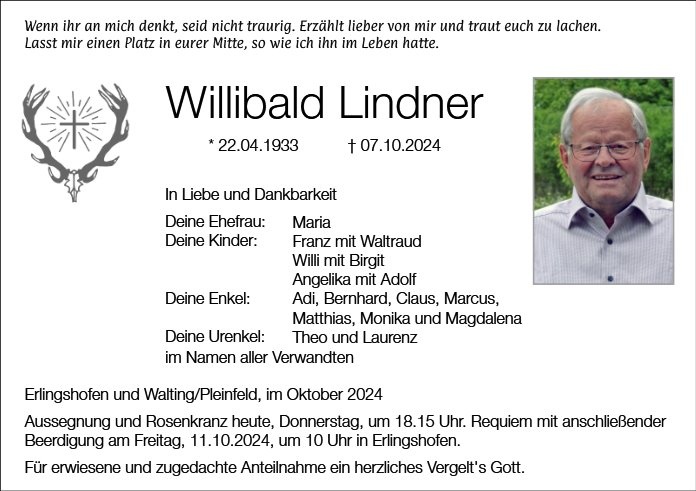 Wenn ihr an mich denkt, seid nicht traurig. Erzählt lieber von mir und traut euch zu lachen. Lasst mir einen Platz in eurer Mitte, so wie ich ihn im Leben hatte.

Willibald Lindner

* 22.04.1933 † 07.10.2024

In Liebe und Dankbarkeit

Deine Ehefrau: Maria
Deine Kinder: Franz mit Waltraud
Willi mit Birgit
Angelika mit Adolf
Deine Enkel: Adi, Bernhard, Claus, Marcus, Matthias, Monika und Magdalena
Deine Urenkel: Theo und Laurenz
im Namen aller Verwandten

Erlingshofen und Walting/Pleinfeld, im Oktober 2024

Aussegnung und Rosenkranz heute, Donnerstag, um 18.15 Uhr. Requiem mit anschließender Beerdigung am Freitag, 11.10.2024, um 10 Uhr in Erlingshofen.

Für erwiesene und zugedachte Anteilnahme ein herzliches Vergelt's Gott.